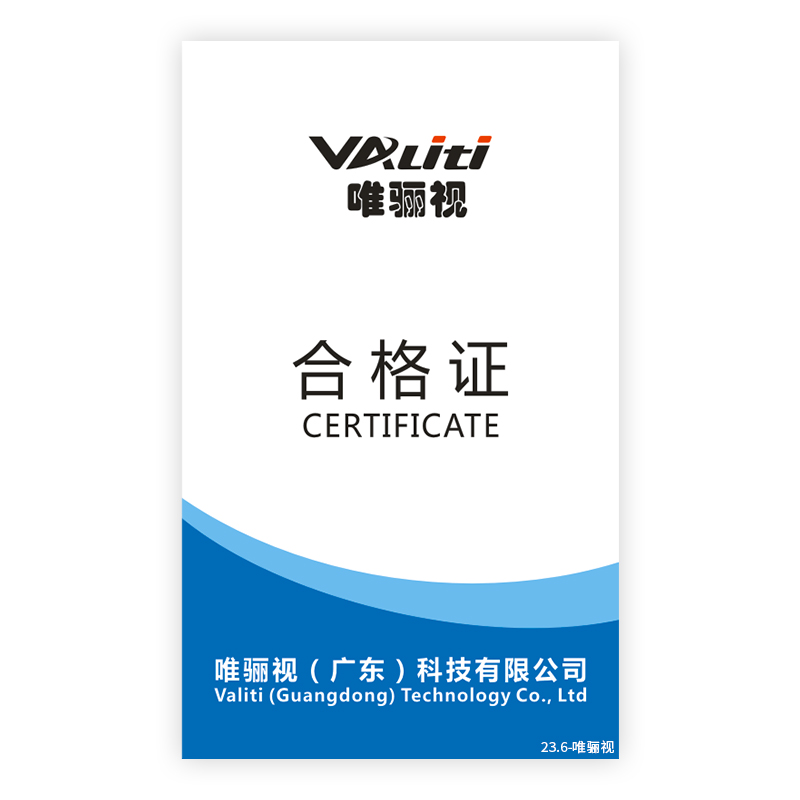 VALiti
唯骊视

合格证
CERTIFICATE

唯骊视（广东）科技有限公司
Valiti (Guangdong) Technology Co., Ltd

23.6-唯骊视